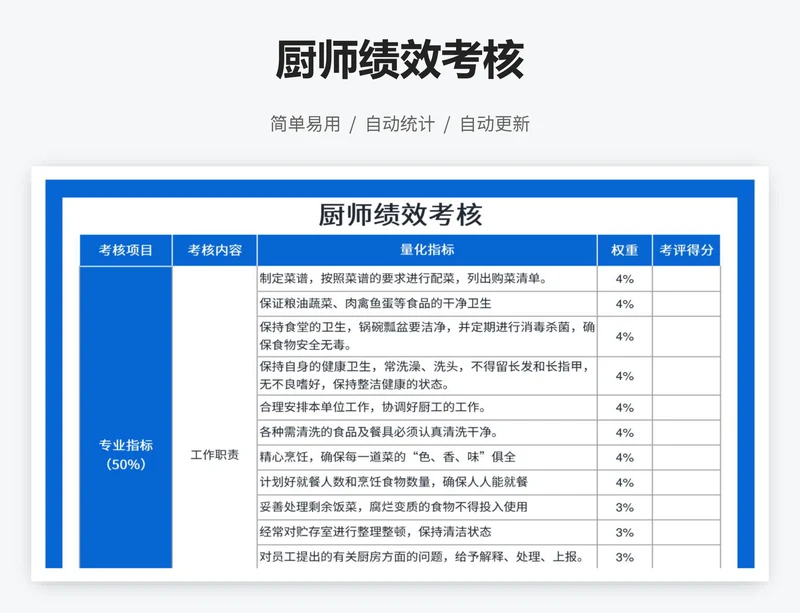 厨师绩效考核

简单易用 / 自动统计 / 自动更新

厨师绩效考核

| 考核项目 | 考核内容 | 量化指标 | 权重 | 考评得分 |
|---|---|---|---|---|
| 专业指标（50%） | 工作职责 | 制定菜谱，按照菜谱的要求进行配菜，列出购菜清单。 | 4% | |
| | | 保证粮油蔬菜、肉禽鱼蛋等食品的干净卫生 | 4% | |
| | | 保持食堂的卫生，锅碗瓢盆要洁净，并定期进行消毒杀菌，确保食物安全无毒。 | 4% | |
| | | 保持自身的健康卫生，常洗澡、洗头，不得留长发和长指甲，无不良嗜好，保持整洁健康的状态。 | 4% | |
| | | 合理安排本单位工作，协调好厨工的工作。 | 4% | |
| | | 各种需清洗的食品及餐具必须认真清洗干净。 | 4% | |
| | | 精心烹饪，确保每一道菜的“色、香、味”俱全 | 4% | |
| | | 计划好就餐人数和烹饪食物数量，确保人人能就餐 | 4% | |
| | | 妥善处理剩余饭菜，腐烂变质的食物不得投入使用 | 3% | |
| | | 经常对贮存室进行整理整顿，保持清洁状态 | 3% | |
| | | 对员工提出的有关厨房方面的问题，给予解释、处理、上报。 | 3% | |